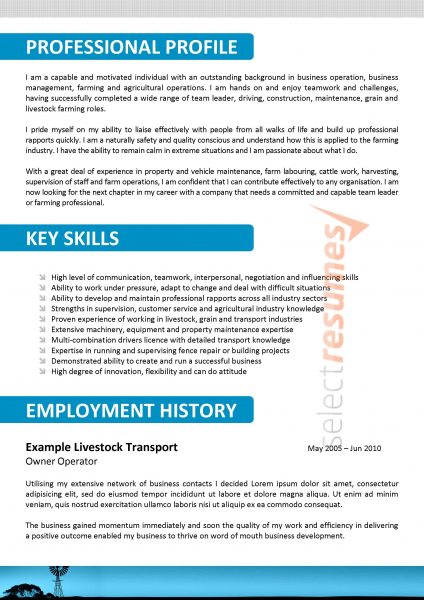 PROFESSIONAL PROFILE

I am a capable and motivated individual with an outstanding background in business operation, business management, farming and agricultural operations. I am hands on and enjoy teamwork and challenges, having successfully completed a wide range of team leader, driving, construction, maintenance, grain and livestock farming roles.

I pride myself on my ability to liaise effectively with people from all walks of life and build up professional rapports quickly. I am a naturally safety and quality conscious and understand how this is applied to the farming industry. I have the ability to remain calm in extreme situations and I am passionate about what I do.

With a great deal of experience in property and vehicle maintenance, farm labouring, cattle work, harvesting, supervision of staff and farm operations, I am confident that I can contribute effectively to any organisation. I am now looking for the next chapter in my career with a company that needs a committed and capable team leader or farming professional.

KEY SKILLS

High level of communication, teamwork, interpersonal, negotiation and influencing skills
Ability to work under pressure, adapt to change and deal with difficult situations
Ability to develop and maintain professional rapports across all industry sectors
Strengths in supervision, customer service and agricultural industry knowledge
Proven experience of working in livestock, grain and transport industries
Extensive machinery, equipment and property maintenance expertise
Multi-combination drivers licence with detailed transport knowledge
Expertise in running and supervising fence repair or building projects
Demonstrated ability to create and run a successful business
High degree of innovation, flexibility and can do attitude

selectresumes

EMPLOYMENT HISTORY

Example Livestock Transport May 2005 – Jun 2010
Owner Operator

Utilising my extensive network of business contacts I decided Lorem ipsum dolor sit amet, consectetur adipisicing elit, sed do eiusmod tempor incididunt ut labore et dolore magna aliqua. Ut enim ad minim veniam, quis nostrud exercitation ullamco laboris nisi ut aliquip ex ea commodo consequat.

The business gained momentum immediately and soon the quality of my work and efficiency in delivering a positive outcome enabled my business to thrive on word of mouth business development.